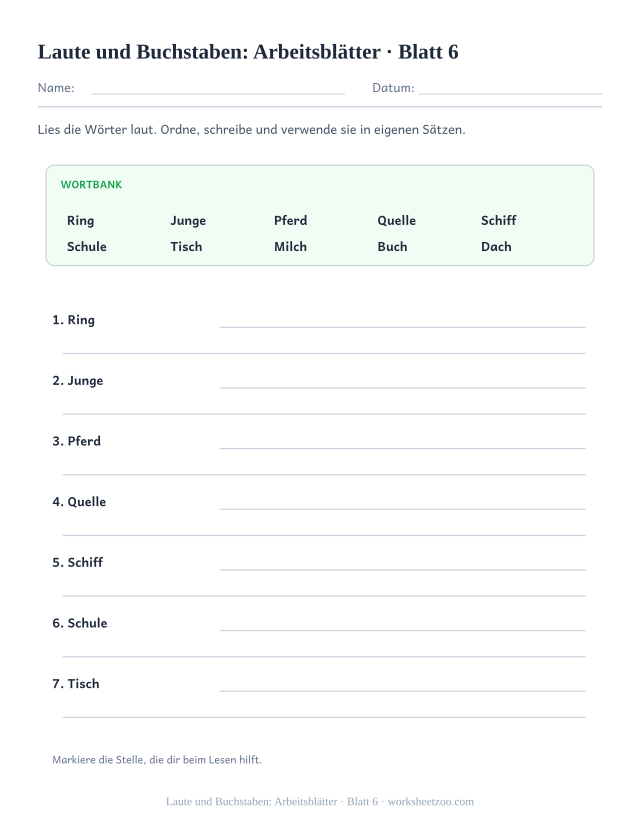 Laute und Buchstaben: Arbeitsblätter · Blatt 6

Name: Datum:

Lies die Wörter laut. Ordne, schreibe und verwende sie in eigenen Sätzen.

WORTBANK

| Ring | Junge | Pferd | Quelle | Schiff |
|---|---|---|---|---|
| Schule | Tisch | Milch | Buch | Dach |

1. Ring

2. Junge

3. Pferd

4. Quelle

5. Schiff

6. Schule

7. Tisch

Markiere die Stelle, die dir beim Lesen hilft.

Laute und Buchstaben: Arbeitsblätter · Blatt 6 · worksheetzoo.com